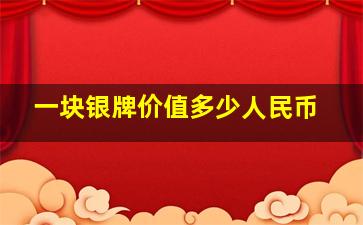 一块银牌价值多少人民币